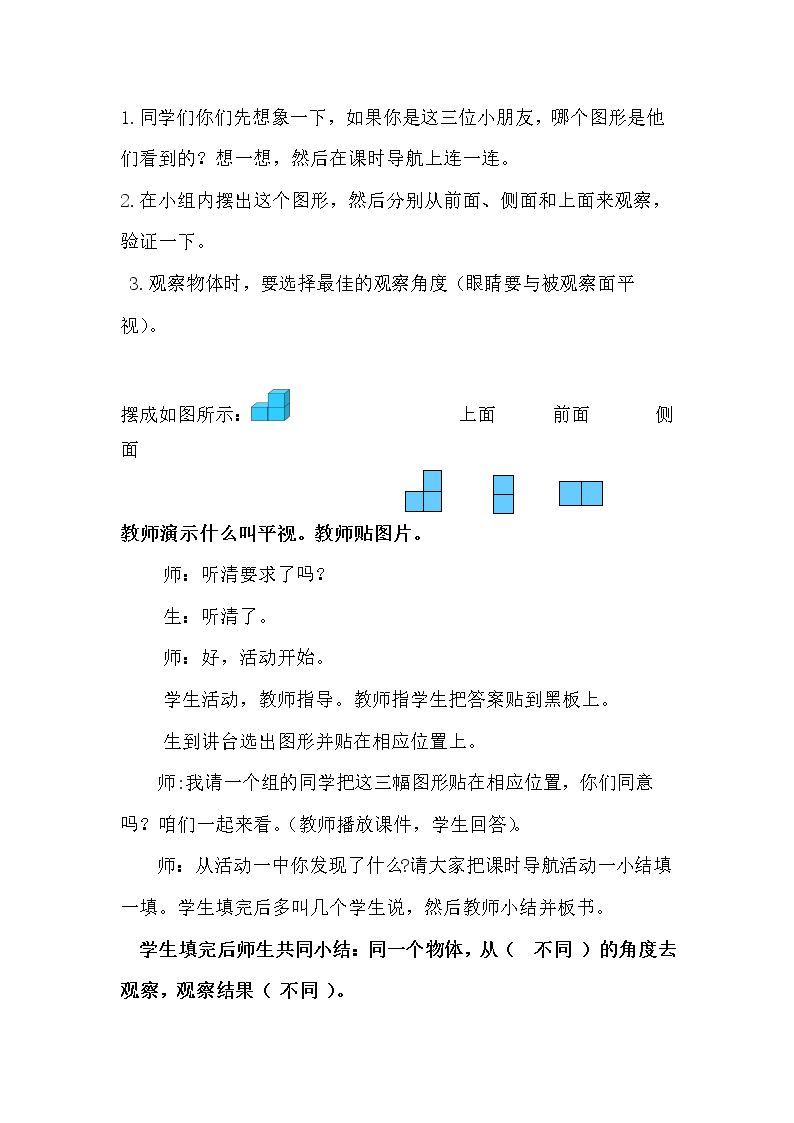 1.同学们你们先想象一下，如果你是这三位小朋友，哪个图形是他们看到的？想一想，然后在课时导航上连一连。

2.在小组内摆出这个图形，然后分别从前面、侧面和上面来观察，验证一下。

3.观察物体时，要选择最佳的观察角度（眼睛要与被观察面平视）。

摆成如图所示：

上面 前面 侧面

教师演示什么叫平视。教师贴图片。

师：听清要求了吗？

生：听清了。

师：好，活动开始。

学生活动，教师指导。教师指学生把答案贴到黑板上。

生到讲台选出图形并贴在相应位置上。

师:我请一个组的同学把这三幅图形贴在相应位置，你们同意吗？咱们一起来看。(教师播放课件，学生回答)。

师：从活动一中你发现了什么?请大家把课时导航活动一小结填一填。学生填完后多叫几个学生说，然后教师小结并板书。

学生填完后师生共同小结：同一个物体，从（ 不同 ）的角度去观察，观察结果（ 不同 ）。